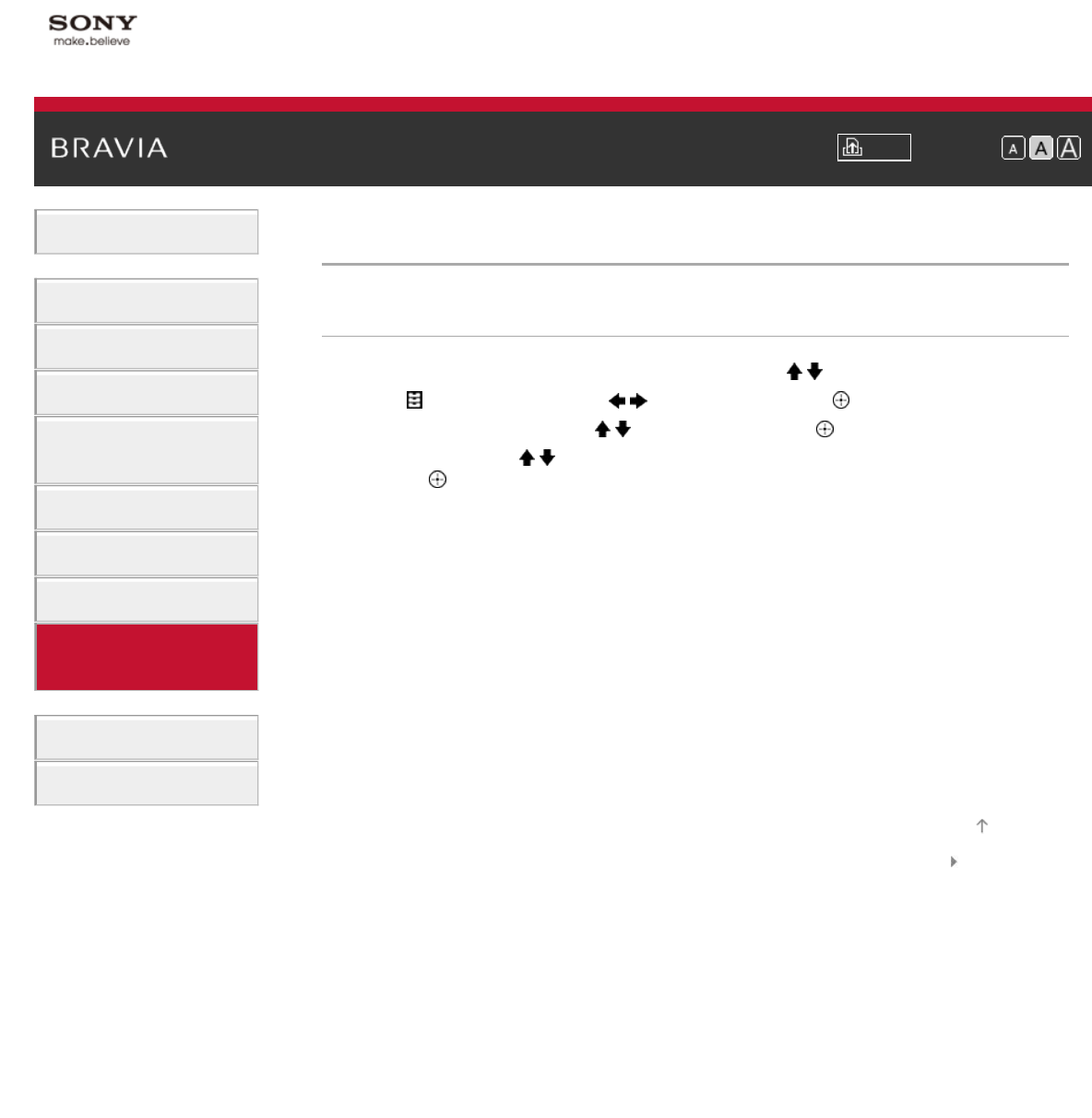 SONY
make.believe

BRAVIA

A A A